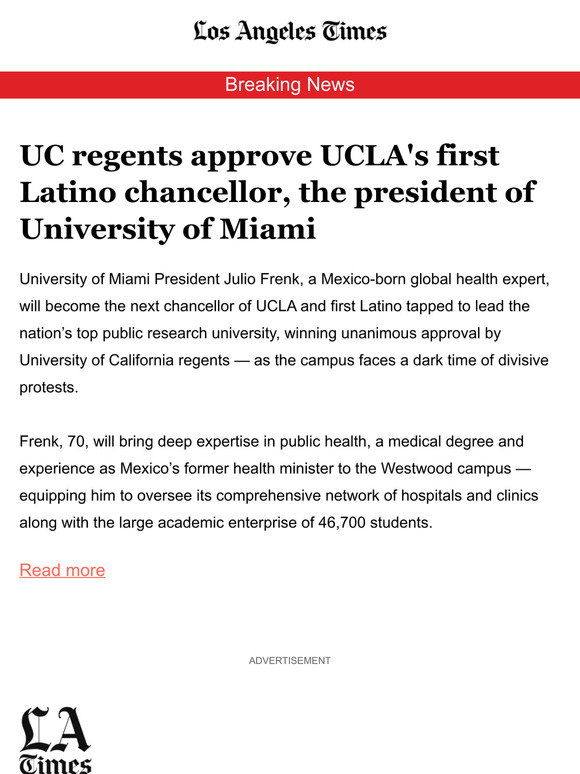 Los Angeles Times

Breaking News

UC regents approve UCLA's first Latino chancellor, the president of University of Miami

University of Miami President Julio Frenk, a Mexico-born global health expert, will become the next chancellor of UCLA and first Latino tapped to lead the nation's top public research university, winning unanimous approval by University of California regents — as the campus faces a dark time of divisive protests.

Frenk, 70, will bring deep expertise in public health, a medical degree and experience as Mexico's former health minister to the Westwood campus — equipping him to oversee its comprehensive network of hospitals and clinics along with the large academic enterprise of 46,700 students.

Read more

ADVERTISEMENT

LA Times